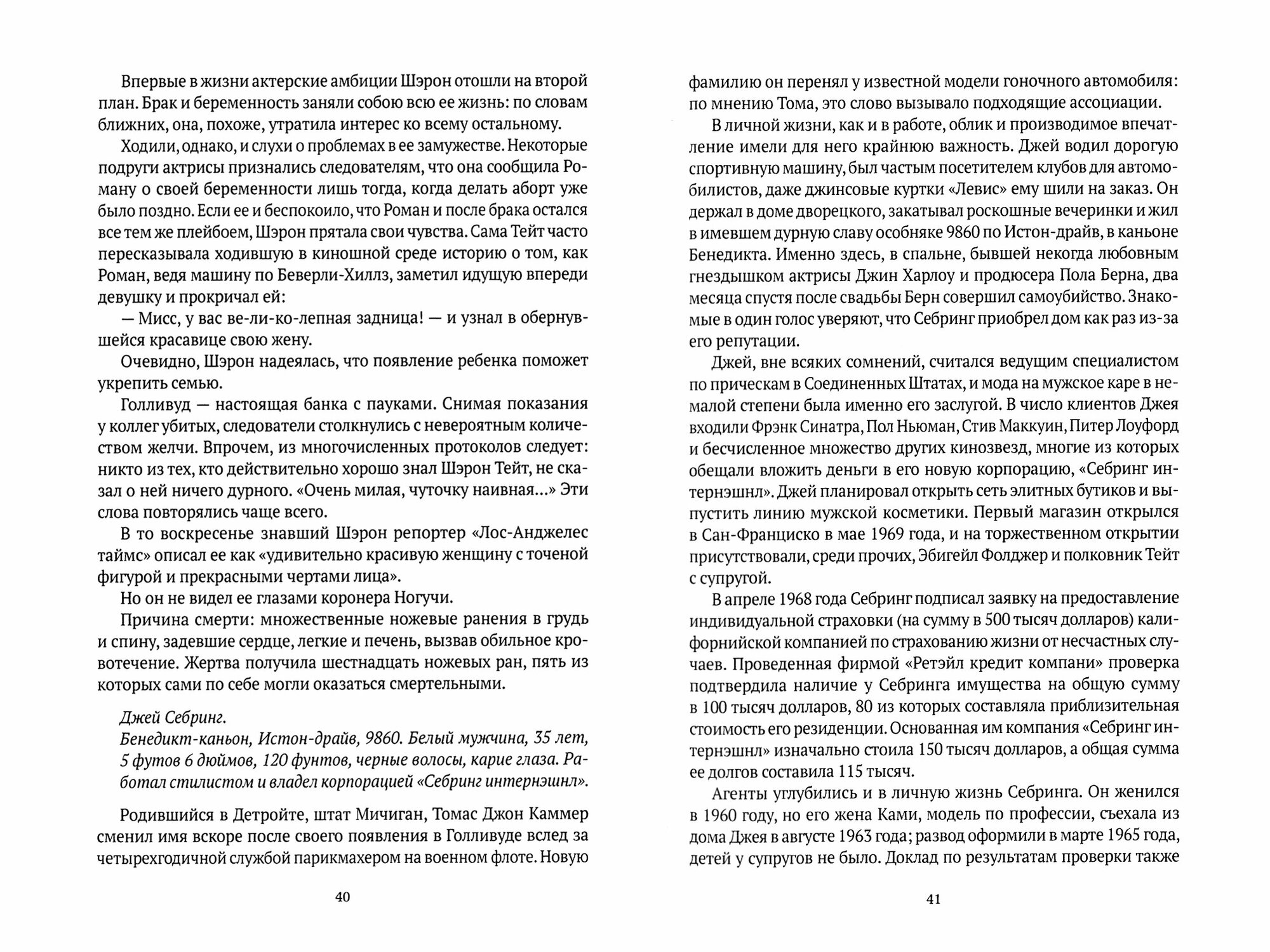 Впервые в жизни актерские амбиции Шэрон отошли на второй план. Брак и беременность заняли собою всю ее жизнь: по словам ближних, она, похоже, утратила интерес ко всему остальному.

Ходили, однако, и слухи о проблемах в ее замужестве. Некоторые подруги актрисы признались следователям, что она сообщила Роману о своей беременности лишь тогда, когда делать аборт уже было поздно. Если ее и беспокоило, что Роман и после брака остался все тем же плейбоем, Шэрон прятала свои чувства. Сама Тейт часто пересказывала ходившую в киношной среде историю о том, как Роман, ведя машину по Беверли-Хиллз, заметил идущую впереди девушку и прокричал ей:

— Мисс, у вас ве-ли-ко-лепная задница! — и узнал в обернувшейся красавице свою жену.

Очевидно, Шэрон надеялась, что появление ребенка поможет укрепить семью.

Голливуд — настоящая банка с пауками. Снимая показания у коллег убитых, следователи столкнулись с невероятным количеством желчи. Впрочем, из многочисленных протоколов следует: никто из тех, кто действительно хорошо знал Шэрон Тейт, не сказал о ней ничего дурного. «Очень милая, чуточку наивная...» Эти слова повторялись чаще всего.

В то воскресенье знавший Шэрон репортер «Лос-Анджелес таймс» описал ее как «удивительно красивую женщину с точеной фигурой и прекрасными чертами лица».

Но он не видел ее глазами коронера Ногучи.

Причина смерти: множественные ножевые ранения в грудь и спину, задевшие сердце, легкие и печень, вызвав обильное кровотечение. Жертва получила шестнадцать ножевых ран, пять из которых сами по себе могли оказаться смертельными.

Джей Себринг.
Бенедикт-каньон, Истон-драйв, 9860. Белый мужчина, 35 лет, 5 футов 6 дюймов, 120 фунтов, черные волосы, карие глаза. Работал стилистом и владел корпорацией «Себринг интернэшнл».

Родившийся в Детройте, штат Мичиган, Томас Джон Каммер сменил имя вскоре после своего появления в Голливуде вслед за четырехгодичной службой парикмахером на военном флоте. Новую

40

фамилию он перенял у известной модели гоночного автомобиля: по мнению Тома, это слово вызывало подходящие ассоциации.

В личной жизни, как и в работе, облик и производимое впечатление имели для него крайнюю важность. Джей водил дорогую спортивную машину, был частым посетителем клубов для автомобилистов, даже джинсовые куртки «Левис» ему шили на заказ. Он держал в доме дворецкого, закатывал роскошные вечеринки и жил в имевшем дурную славу особняке 9860 по Истон-драйв, в каньоне Бенедикта. Именно здесь, в спальне, бывшей некогда любовным гнездышком актрисы Джин Харлоу и продюсера Пола Берна, два месяца спустя после свадьбы Берн совершил самоубийство. Знакомые в один голос уверяют, что Себринг приобрел дом как раз из-за его репутации.

Джей, вне всяких сомнений, считался ведущим специалистом по прическам в Соединенных Штатах, и мода на мужское каре в немалой степени была именно его заслугой. В число клиентов Джея входили Фрэнк Синатра, Пол Ньюман, Стив Маккуин, Питер Лоуфорд и бесчисленное множество других кинозвезд, многие из которых обещали вложить деньги в его новую корпорацию, «Себринг интернэшнл». Джей планировал открыть сеть элитных бутиков и выпустить линию мужской косметики. Первый магазин открылся в Сан-Франциско в мае 1969 года, и на торжественном открытии присутствовали, среди прочих, Эбигейл Фолджер и полковник Тейт с супругой.

В апреле 1968 года Себринг подписал заявку на предоставление индивидуальной страховки (на сумму в 500 тысяч долларов) калифорнийской компанией по страхованию жизни от несчастных случаев. Проведенная фирмой «Ретэйл кредит компани» проверка подтвердила наличие у Себринга имущества на общую сумму в 100 тысяч долларов, 80 из которых составляла приблизительная стоимость его резиденции. Основанная им компания «Себринг интернэшнл» изначально стоила 150 тысяч долларов, а общая сумма ее долгов составила 115 тысяч.

Агенты углубились и в личную жизнь Себринга. Он женился в 1960 году, но его жена Ками, модель по профессии, съехала из дома Джея в августе 1963 года; развод оформили в марте 1965 года, детей у супругов не было. Доклад по результатам проверки также

41